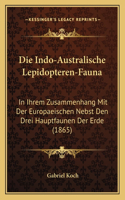 KESSINGER'S LEGACY REPRINTS

Die Indo-Australische Lepidopteren-Fauna

In Ihrem Zusammenhang Mit Der Europaeischen Nebst Den Drei Hauptfaunen Der Erde (1865)

Gabriel Koch